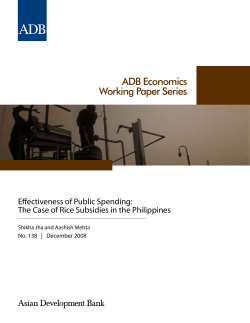 ADB

ADB Economics
Working Paper Series

Effectiveness of Public Spending:
The Case of Rice Subsidies in the Philippines

Shikha Jha and Aashish Mehta

No. 138 | December 2008

Asian Development Bank